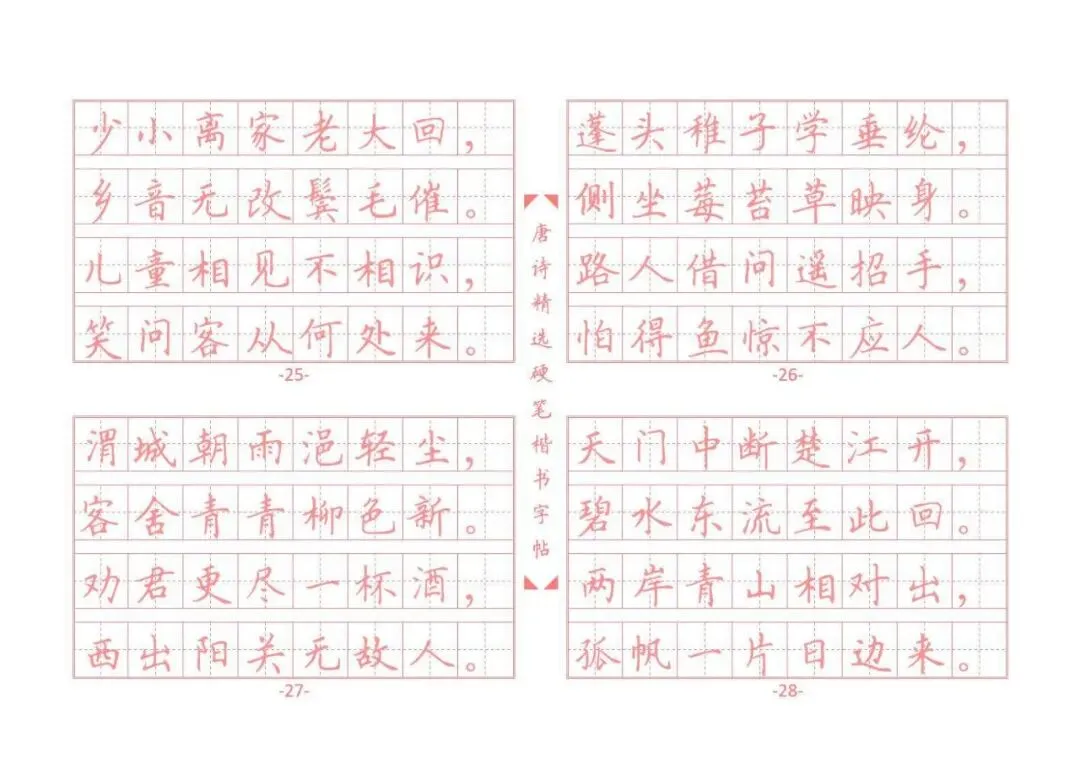 少小离家老大回，
乡音无改鬓毛催。
儿童相见不相识，
笑问客从何处来。

-25-

蓬头稚子学垂纶，
侧坐莓苔草映身。
路人借问遥招手，
怕得鱼惊不应人。

-26-

唐诗精选硬笔楷书字帖

渭城朝雨浥轻尘，
客舍青青柳色新。
劝君更尽一杯酒，
西出阳关无故人。

-27-

天门中断楚江开，
碧水东流至此回。
两岸青山相对出，
孤帆一片日边来。

-28-